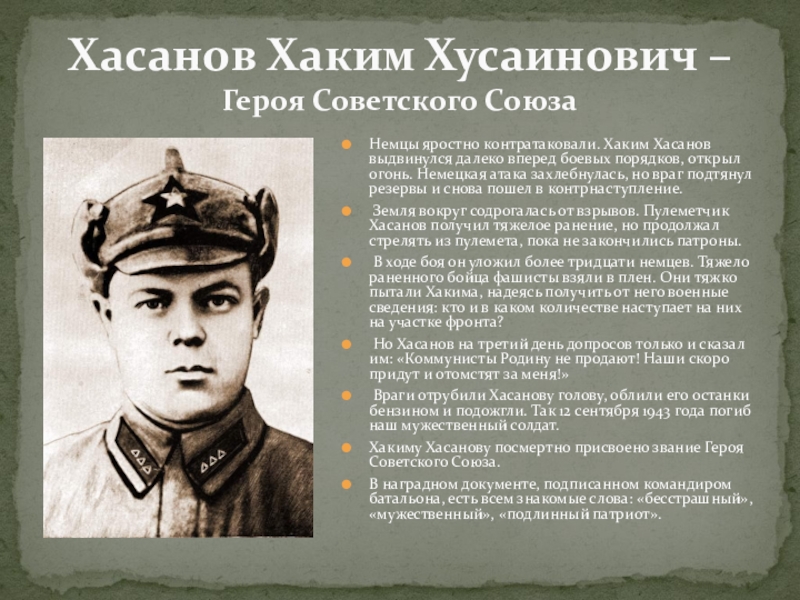 Хасанов Хаким Хусаинович – Героя Советского Союза

Немцы яростно контратаковали. Хаким Хасанов выдвинулся далеко вперед боевых порядков, открыл огонь. Немецкая атака захлебнулась, но враг подтянул резервы и снова пошел в контрнаступление.

Земля вокруг содрогалась от взрывов. Пулеметчик Хасанов получил тяжелое ранение, но продолжал стрелять из пулемета, пока не закончились патроны.

В ходе боя он уложил более тридцати немцев. Тяжело раненного бойца фашисты взяли в плен. Они тяжко пытали Хакима, надеясь получить от него военные сведения: кто и в каком количестве наступает на них на участке фронта?

Но Хасанов на третий день допросов только и сказал им: «Коммунисты Родину не продают! Наши скоро придут и отомстят за меня!»

Враги отрубили Хасанову голову, облили его останки бензином и подожгли. Так 12 сентября 1943 года погиб наш мужественный солдат.

Хакиму Хасанову посмертно присвоено звание Героя Советского Союза.

В наградном документе, подписанном командиром батальона, есть всем знакомые слова: «бесстрашный», «мужественный», «подлинный патриот».